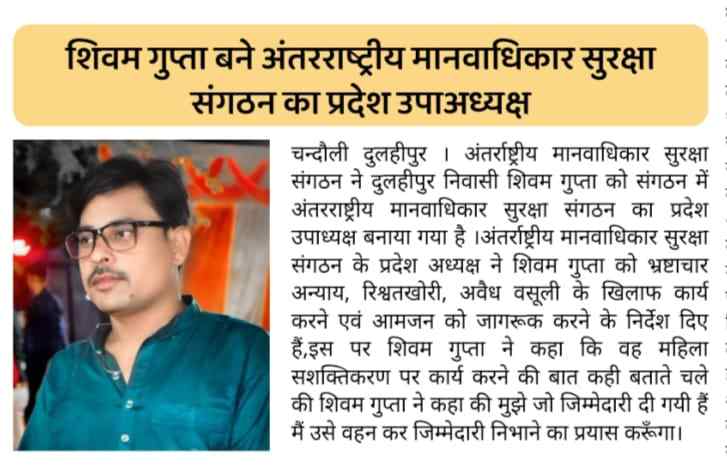 शिवम गुप्ता बने अंतरराष्ट्रीय मानवाधिकार सुरक्षा संगठन का प्रदेश उपाअध्यक्ष

चन्दौली दुलहीपुर । अंतर्राष्ट्रीय मानवाधिकार सुरक्षा संगठन ने दुलहीपुर निवासी शिवम गुप्ता को संगठन में अंतरराष्ट्रीय मानवाधिकार सुरक्षा संगठन का प्रदेश उपाध्यक्ष बनाया गया है ।अंतर्राष्ट्रीय मानवाधिकार सुरक्षा संगठन के प्रदेश अध्यक्ष ने शिवम गुप्ता को भ्रष्टाचार अन्याय, रिश्वतखोरी, अवैध वसूली के खिलाफ कार्य करने एवं आमजन को जागरूक करने के निर्देश दिए हैं,इस पर शिवम गुप्ता ने कहा कि वह महिला सशक्तिकरण पर कार्य करने की बात कही बताते चले की शिवम गुप्ता ने कहा की मुझे जो जिम्मेदारी दी गयी हैं मैं उसे वहन कर जिम्मेदारी निभाने का प्रयास करूँगा।